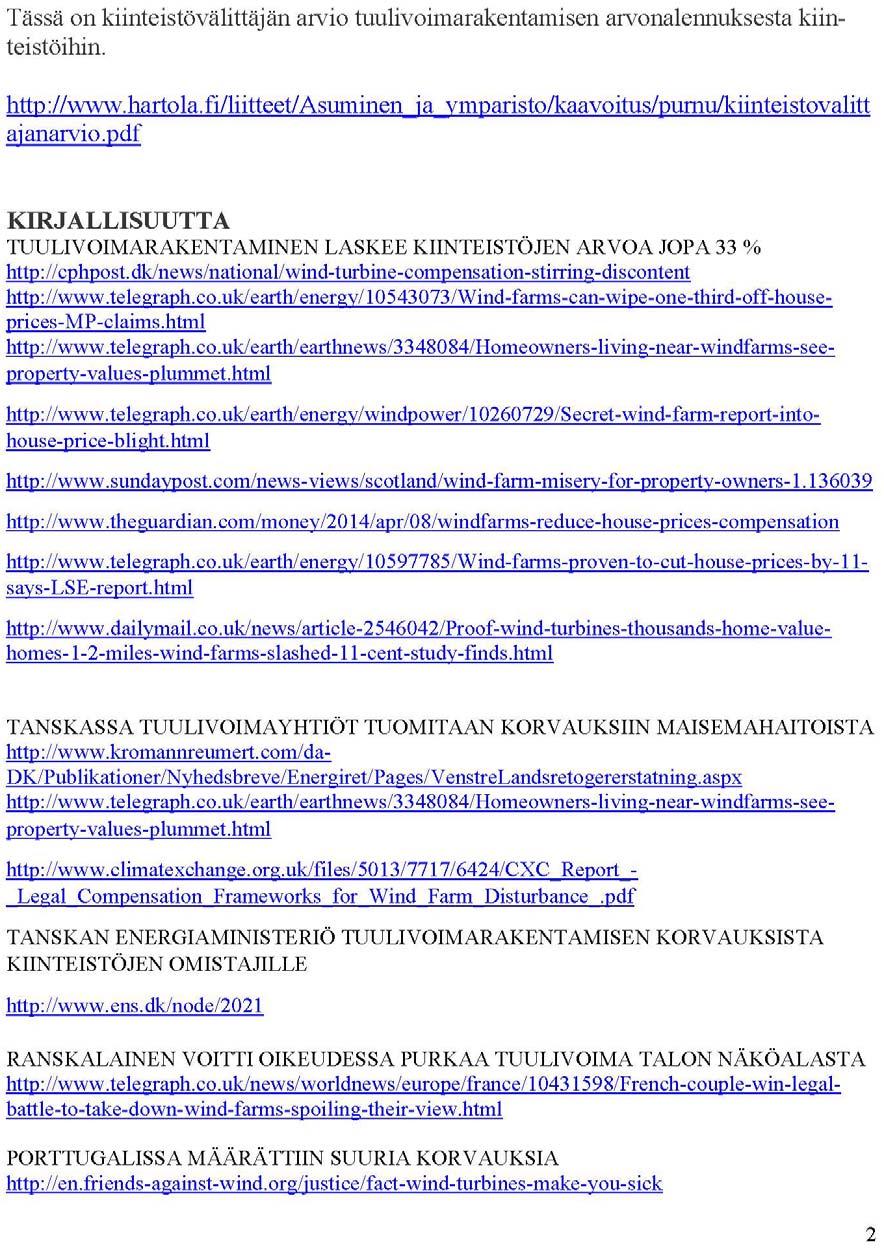 Tässä on kiinteistövälittäjän arvio tuulivoimarakentamisen arvonalennuksesta kiinteistöihin.

http://www.hartola.fi/liitteet/Asuminen_ja_ymparisto/kaavoitus/purnu/kiinteistovalittajanarvio.pdf

KIRJALLISUUTTA
TUULIVOIMARAKENTAMINEN LASKEE KIINTEISTÖJEN ARVOA JOPA 33 %
http://cphpost.dk/news/national/wind-turbine-compensation-stirring-discontent
http://www.telegraph.co.uk/earth/energy/10543073/Wind-farms-can-wipe-one-third-off-house-prices-MP-claims.html
http://www.telegraph.co.uk/earth/earthnews/3348084/Homeowners-living-near-windfarms-see-property-values-plummet.html

http://www.telegraph.co.uk/earth/energy/windpower/10260729/Secret-wind-farm-report-into-house-price-blight.html

http://www.sundaypost.com/news-views/scotland/wind-farm-misery-for-property-owners-1.136039

http://www.theguardian.com/money/2014/apr/08/windfarms-reduce-house-prices-compensation

http://www.telegraph.co.uk/earth/energy/10597785/Wind-farms-proven-to-cut-house-prices-by-11-says-LSE-report.html

http://www.dailymail.co.uk/news/article-2546042/Proof-wind-turbines-thousands-home-value-homes-1-2-miles-wind-farms-slashed-11-cent-study-finds.html

TANSKASSA TUULIVOIMAYHTIÖT TUOMITAAN KORVAUKSIIN MAISEMAHAITOISTA
http://www.kromannreumert.com/da-DK/Publikationer/Nyhedsbreve/Energiret/Pages/VenstreLandsretogererstatning.aspx
http://www.telegraph.co.uk/earth/earthnews/3348084/Homeowners-living-near-windfarms-see-property-values-plummet.html

http://www.climatexchange.org.uk/files/5013/7717/6424/CXC_Report_-_Legal_Compensation_Frameworks_for_Wind_Farm_Disturbance_.pdf

TANSKAN ENERGIAMINISTERIÖ TUULIVOIMARAKENTAMISEN KORVAUKSISTA KIINTEISTÖJEN OMISTAJILLE

http://www.ens.dk/node/2021

RANSKALAINEN VOITTI OIKEUDESSA PURKAA TUULIVOIMA TALON NÄKÖALASTA
http://www.telegraph.co.uk/news/worldnews/europe/france/10431598/French-couple-win-legal-battle-to-take-down-wind-farms-spoiling-their-view.html

PORTTUGALISSA MÄÄRÄTTIIN SUURIA KORVAUKSIA
http://en.friends-against-wind.org/justice/fact-wind-turbines-make-you-sick

2